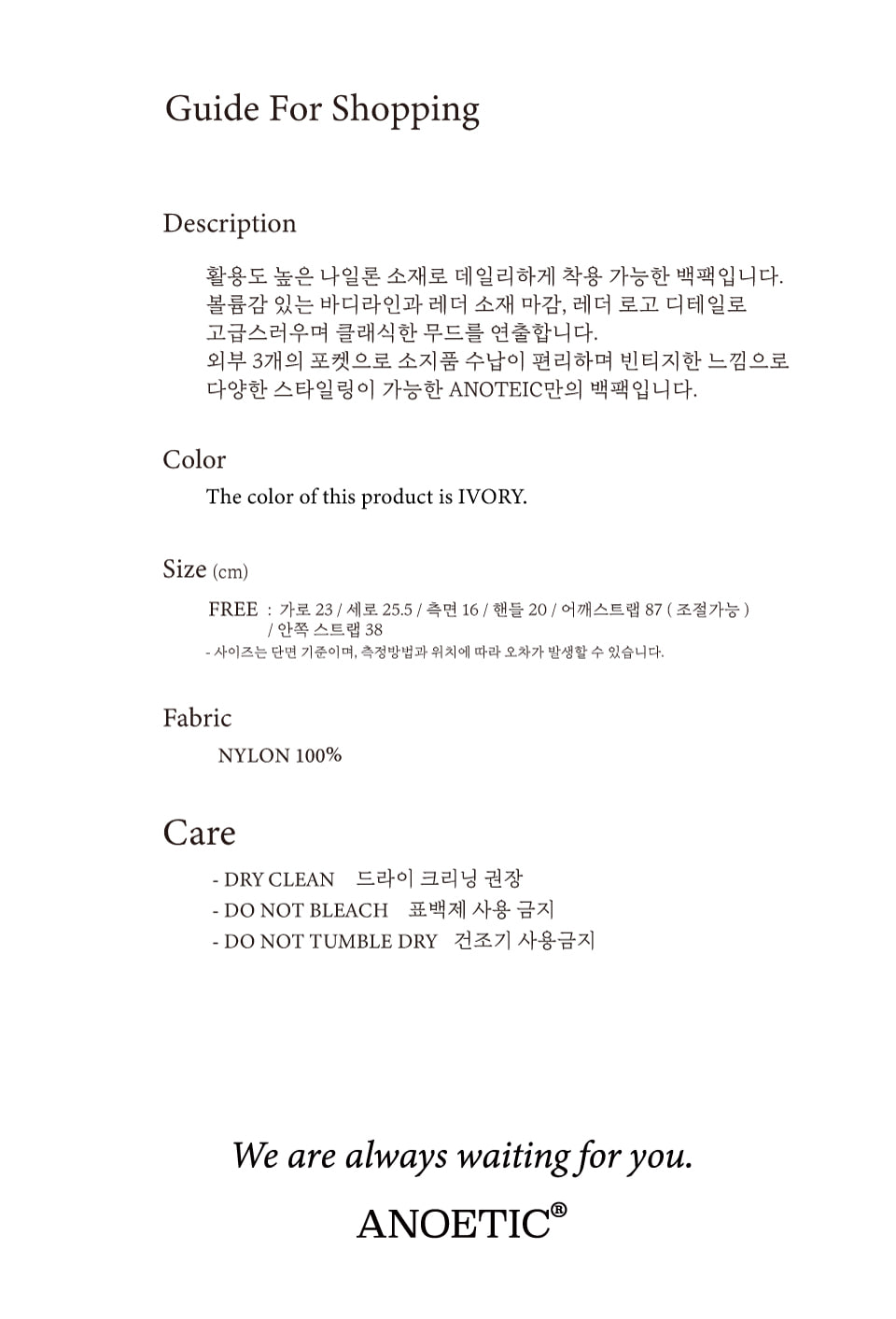 Guide For Shopping

Description

활용도 높은 나일론 소재로 데일리하게 착용 가능한 백팩입니다.
볼륨감 있는 바디라인과 레더 소재 마감, 레더 로고 디테일로
고급스러우며 클래식한 무드를 연출합니다.
외부 3개의 포켓으로 소지품 수납이 편리하며 빈티지한 느낌으로
다양한 스타일링이 가능한 ANOTEIC만의 백팩입니다.

Color

The color of this product is IVORY.

Size (cm)

FREE : 가로 23 / 세로 25.5 / 측면 16 / 핸들 20 / 어깨스트랩 87 ( 조절가능 ) / 안쪽 스트랩 38
- 사이즈는 단면 기준이며, 측정방법과 위치에 따라 오차가 발생할 수 있습니다.

Fabric

NYLON 100%

Care

- DRY CLEAN 드라이 크리닝 권장
- DO NOT BLEACH 표백제 사용 금지
- DO NOT TUMBLE DRY 건조기 사용금지

We are always waiting for you.

ANOETIC®